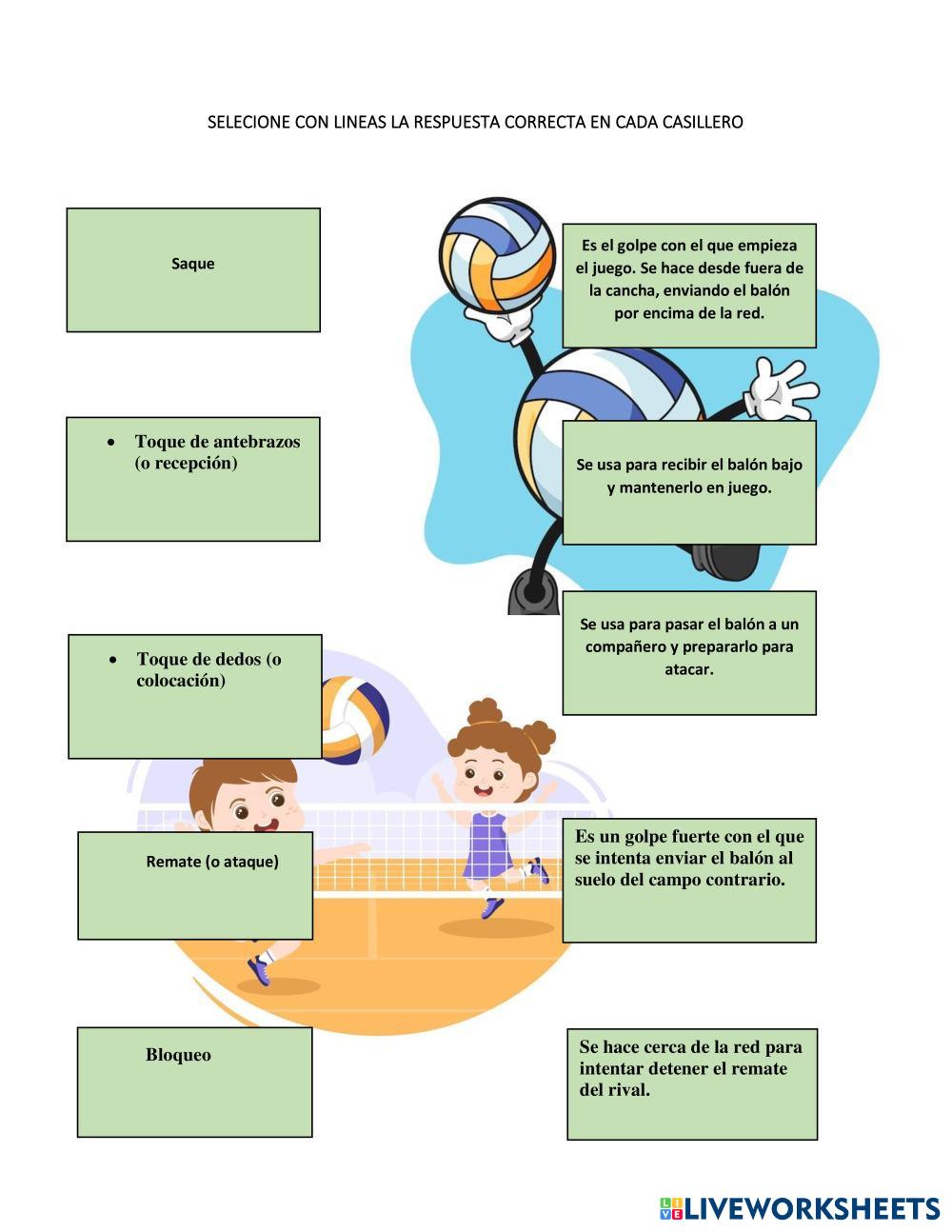 SELECIONE CON LINEAS LA RESPUESTA CORRECTA EN CADA CASILLERO

Saque

• Toque de antebrazos (o recepción)

• Toque de dedos (o colocación)

Remate (o ataque)

Bloqueo

Es el golpe con el que empieza el juego. Se hace desde fuera de la cancha, enviando el balón por encima de la red.

Se usa para recibir el balón bajo y mantenerlo en juego.

Se usa para pasar el balón a un compañero y prepararlo para atacar.

Es un golpe fuerte con el que se intenta enviar el balón al suelo del campo contrario.

Se hace cerca de la red para intentar detener el remate del rival.

LIVEWORKSHEETS